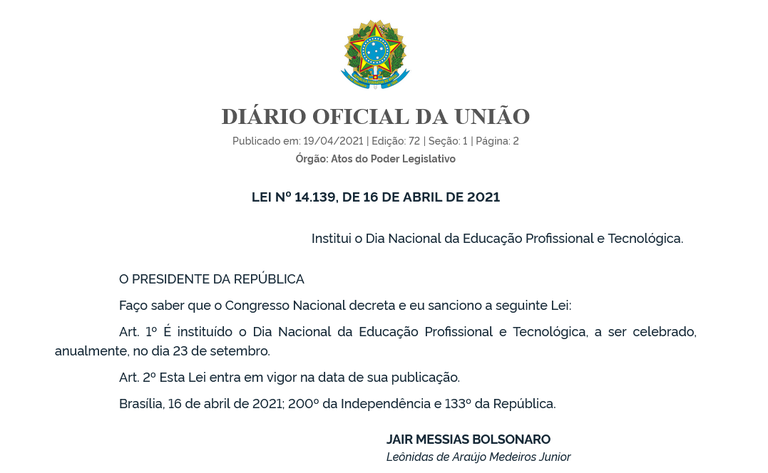 DIÁRIO OFICIAL DA UNIÃO

Publicado em: 19/04/2021 | Edição: 72 | Seção: 1 | Página: 2

Órgão: Atos do Poder Legislativo

LEI Nº 14.139, DE 16 DE ABRIL DE 2021

Institui o Dia Nacional da Educação Profissional e Tecnológica.

O PRESIDENTE DA REPÚBLICA

Faço saber que o Congresso Nacional decreta e eu sanciono a seguinte Lei:

Art. 1º É instituído o Dia Nacional da Educação Profissional e Tecnológica, a ser celebrado, anualmente, no dia 23 de setembro.

Art. 2º Esta Lei entra em vigor na data de sua publicação.

Brasília, 16 de abril de 2021; 200º da Independência e 133º da República.

JAIR MESSIAS BOLSONARO

Leônidas de Araújo Medeiros Junior